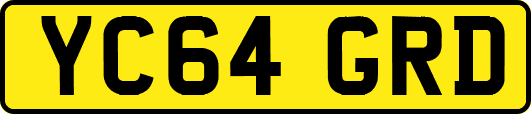 YC64 GRD